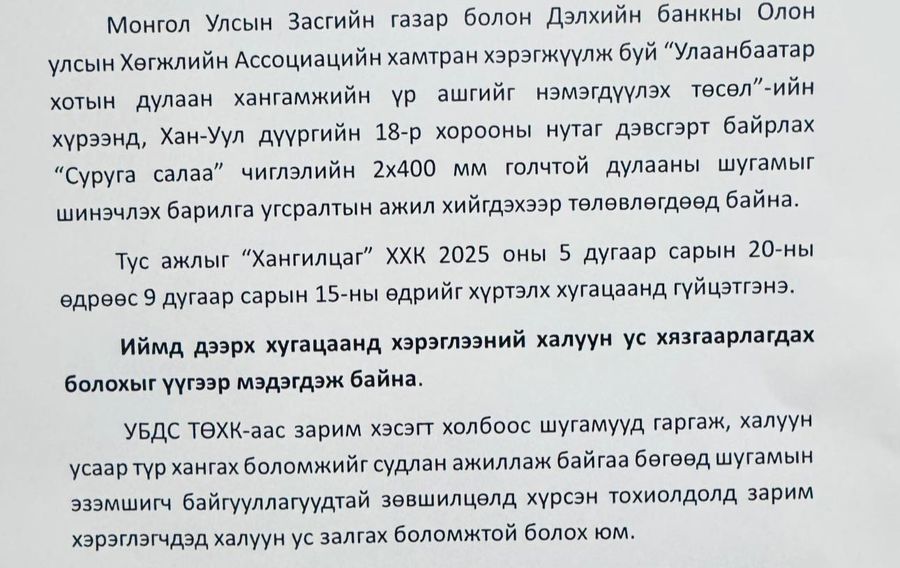 Монгол Улсын Засгийн газар болон Дэлхийн банкны Олон улсын Хөгжлийн Ассоциацийн хамтран хэрэгжүүлж буй "Улаанбаатар хотын дулаан хангамжийн үр ашгийг нэмэгдүүлэх төсөл"-ийн хүрээнд, Хан-Уул дүүргийн 18-р хорооны нутаг дэвсгэрт байрлах "Суруга салаа" чиглэлийн 2х400 мм голчтой дулааны шугамыг шинэчлэх барилга угсралтын ажил хийгдэхээр төлөвлөгдөөд байна.

Тус ажлыг "Хангилцаг" ХХК 2025 оны 5 дугаар сарын 20-ны өдрөөс 9 дугаар сарын 15-ны өдрийг хүртэлх хугацаанд гүйцэтгэнэ.

Иймд дээрх хугацаанд хэрэглээний халуун ус хязгаарлагдах болохыг үүгээр мэдэгдэж байна.

УБДС ТӨХК-аас зарим хэсэгт холбоос шугамууд гаргаж, халуун усаар түр хангах боломжийг судлан ажиллаж байгаа бөгөөд шугамын эзэмшигч байгууллагуудтай зөвшилцөлд хүрсэн тохиолдолд зарим хэрэглэгчдэд халуун ус залгах боломжтой болох юм.